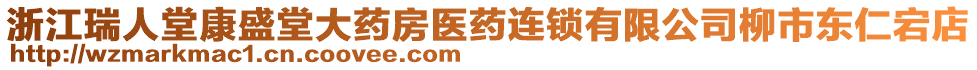 浙江瑞人堂康盛堂大药房医药连锁有限公司柳市东仁宕店
http://wzmarkmac1.cn.coovee.com